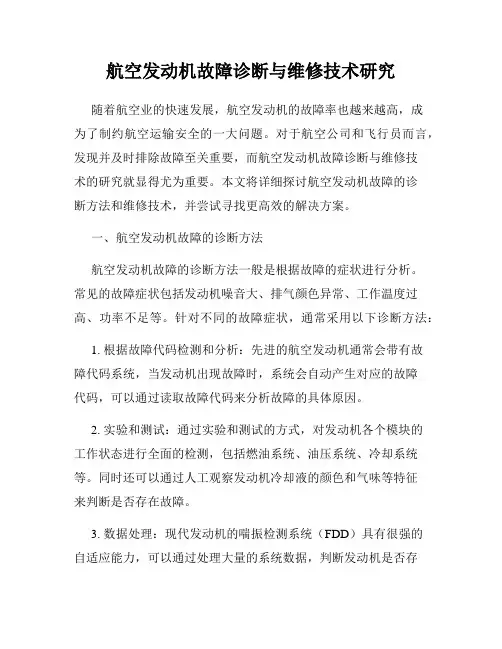 航空发动机故障诊断与维修技术研究

随着航空业的快速发展，航空发动机的故障率也越来越高，成为了制约航空运输安全的一大问题。对于航空公司和飞行员而言，发现并及时排除故障至关重要，而航空发动机故障诊断与维修技术的研究就显得尤为重要。本文将详细探讨航空发动机故障的诊断方法和维修技术，并尝试寻找更高效的解决方案。

一、航空发动机故障的诊断方法

航空发动机故障的诊断方法一般是根据故障的症状进行分析。常见的故障症状包括发动机噪音大、排气颜色异常、工作温度过高、功率不足等。针对不同的故障症状，通常采用以下诊断方法：

1. 根据故障代码检测和分析：先进的航空发动机通常会带有故障代码系统，当发动机出现故障时，系统会自动产生对应的故障代码，可以通过读取故障代码来分析故障的具体原因。

2. 实验和测试：通过实验和测试的方式，对发动机各个模块的工作状态进行全面的检测，包括燃油系统、油压系统、冷却系统等。同时还可以通过人工观察发动机冷却液的颜色和气味等特征来判断是否存在故障。

3. 数据处理：现代发动机的喘振检测系统（FDD）具有很强的自适应能力，可以通过处理大量的系统数据，判断发动机是否存